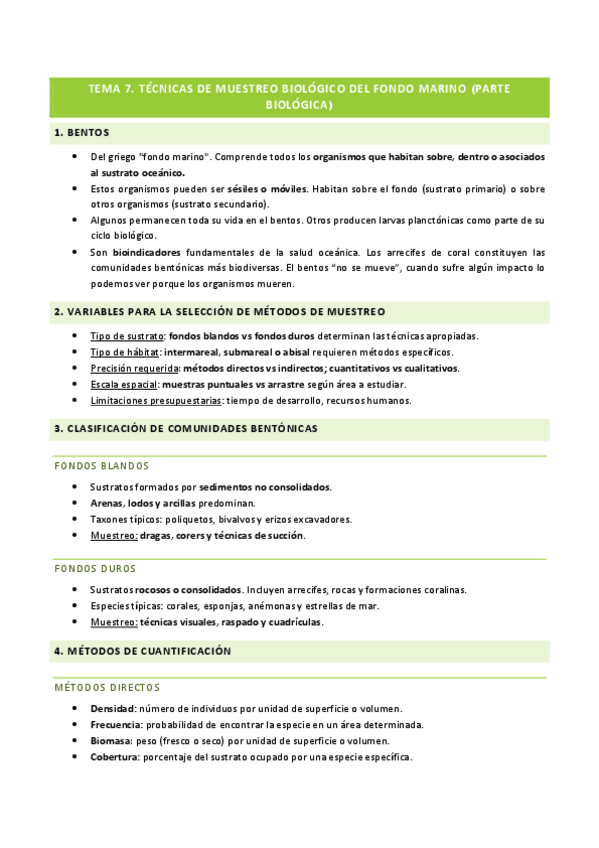 TEMA 7. TÉCNICAS DE MUESTREO BIOLÓGICO DEL FONDO MARINO (PARTE BIOLÓGICA)

1. BENTOS

• Del griego "fondo marino". Comprende todos los organismos que habitan sobre, dentro o asociados al sustrato oceánico.
• Estos organismos pueden ser sésiles o móviles. Habitan sobre el fondo (sustrato primario) o sobre otros organismos (sustrato secundario).
• Algunos permanecen toda su vida en el bentos. Otros producen larvas planctónicas como parte de su ciclo biológico.
• Son bioindicadores fundamentales de la salud oceánica. Los arrecifes de coral constituyen las comunidades bentónicas más biodiversas. El bentos "no se mueve", cuando sufre algún impacto lo podemos ver porque los organismos mueren.

2. VARIABLES PARA LA SELECCIÓN DE MÉTODOS DE MUESTREO

• Tipo de sustrato: fondos blandos vs fondos duros determinan las técnicas apropiadas.
• Tipo de hábitat: intermareal, submareal o abisal requieren métodos específicos.
• Precisión requerida: métodos directos vs indirectos; cuantitativos vs cualitativos.
• Escala espacial: muestras puntuales vs arrastre según área a estudiar.
• Limitaciones presupuestarias: tiempo de desarrollo, recursos humanos.

3. CLASIFICACIÓN DE COMUNIDADES BENTÓNICAS

FONDOS BLANDOS

• Sustratos formados por sedimentos no consolidados.
• Arenas, lodos y arcillas predominan.
• Taxones típicos: poliquetos, bivalvos y erizos excavadores.
• Muestreo: dragas, corers y técnicas de succión.

FONDOS DUROS

• Sustratos rocosos o consolidados. Incluyen arrecifes, rocas y formaciones coralinas.
• Especies típicas: corales, esponjas, anémonas y estrellas de mar.
• Muestreo: técnicas visuales, raspado y cuadrículas.

4. MÉTODOS DE CUANTIFICACIÓN

MÉTODOS DIRECTOS

• Densidad: número de individuos por unidad de superficie o volumen.
• Frecuencia: probabilidad de encontrar la especie en un área determinada.
• Biomasa: peso (fresco o seco) por unidad de superficie o volumen.
• Cobertura: porcentaje del sustrato ocupado por una especie específica.